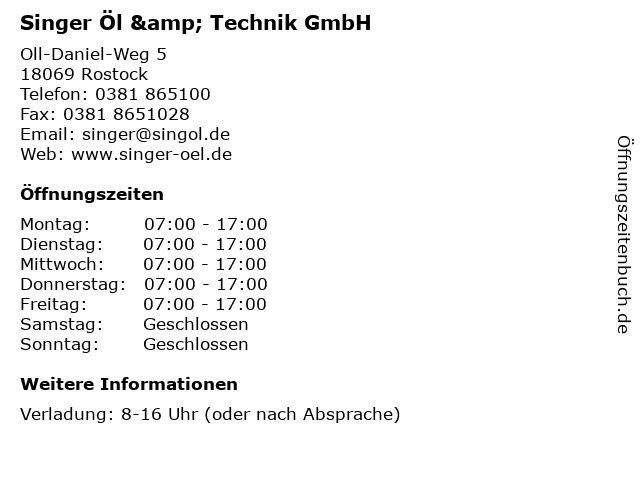 Singer Öl &amp; Technik GmbH

Oll-Daniel-Weg 5
18069 Rostock
Telefon: 0381 865100
Fax: 0381 8651028
Email: singer@singol.de
Web: www.singer-oel.de

Öffnungszeiten

| Montag: | 07:00 - 17:00 |
|---|---|
| Dienstag: | 07:00 - 17:00 |
| Mittwoch: | 07:00 - 17:00 |
| Donnerstag: | 07:00 - 17:00 |
| Freitag: | 07:00 - 17:00 |
| Samstag: | Geschlossen |
| Sonntag: | Geschlossen |

Weitere Informationen

Verladung: 8-16 Uhr (oder nach Absprache)

Öffnungszeitenbuch.de